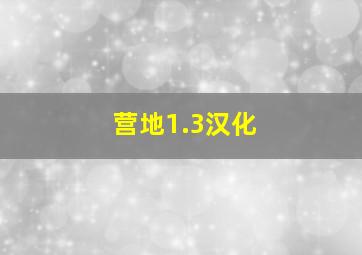 营地1.3汉化